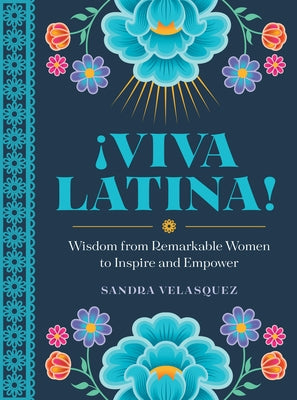 ¡VIVA LATINA!

Wisdom from Remarkable Women to Inspire and Empower

SANDRA VELASQUEZ